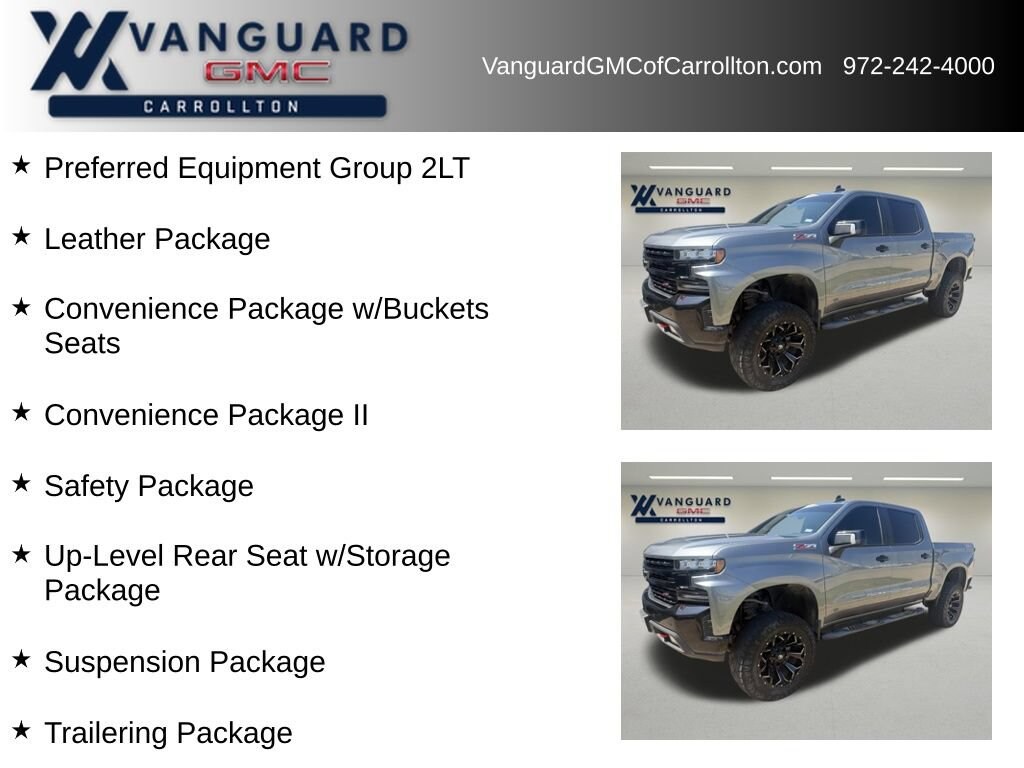 VANGUARD
GMC
CARROLLTON

VanguardGMCofCarrollton.com 972-242-4000

★ Preferred Equipment Group 2LT

★ Leather Package

★ Convenience Package w/Buckets Seats

★ Convenience Package II

★ Safety Package

★ Up-Level Rear Seat w/Storage Package

★ Suspension Package

★ Trailering Package